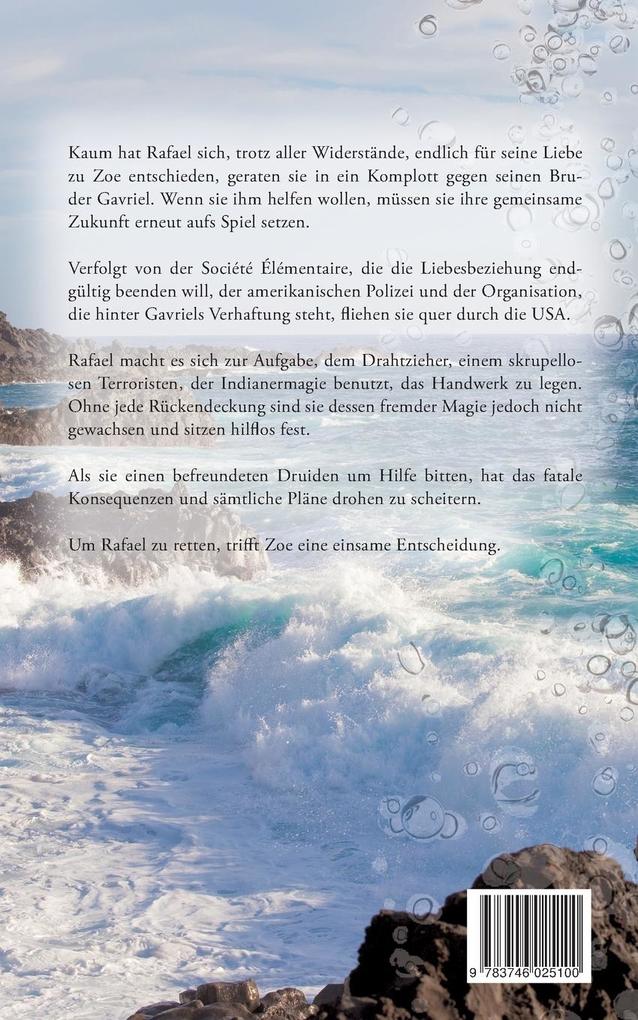 Kaum hat Rafael sich, trotz aller Widerstände, endlich für seine Liebe zu Zoe entschieden, geraten sie in ein Komplott gegen seinen Bruder Gavriel. Wenn sie ihm helfen wollen, müssen sie ihre gemeinsame Zukunft erneut aufs Spiel setzen.

Verfolgt von der Société Élémentaire, die die Liebesbeziehung endgültig beenden will, der amerikanischen Polizei und der Organisation, die hinter Gavriels Verhaftung steht, fliehen sie quer durch die USA.

Rafael macht es sich zur Aufgabe, dem Drahtzieher, einem skrupellosen Terroristen, der Indianermagie benutzt, das Handwerk zu legen. Ohne jede Rückendeckung sind sie dessen fremder Magie jedoch nicht gewachsen und sitzen hilflos fest.

Als sie einen befreundeten Druiden um Hilfe bitten, hat das fatale Konsequenzen und sämtliche Pläne drohen zu scheitern.

Um Rafael zu retten, trifft Zoe eine einsame Entscheidung.

9 783746 025100